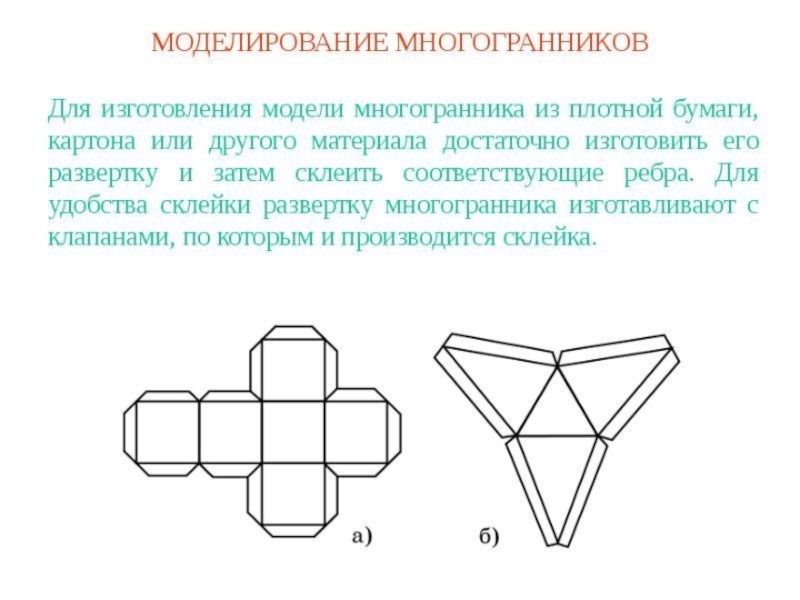 МОДЕЛИРОВАНИЕ МНОГОГРАННИКОВ

Для изготовления модели многогранника из плотной бумаги, картона или другого материала достаточно изготовить его развертку и затем склеить соответствующие ребра. Для удобства склейки развертку многогранника изготавливают с клапанами, по которым и производится склейка.

а)

б)